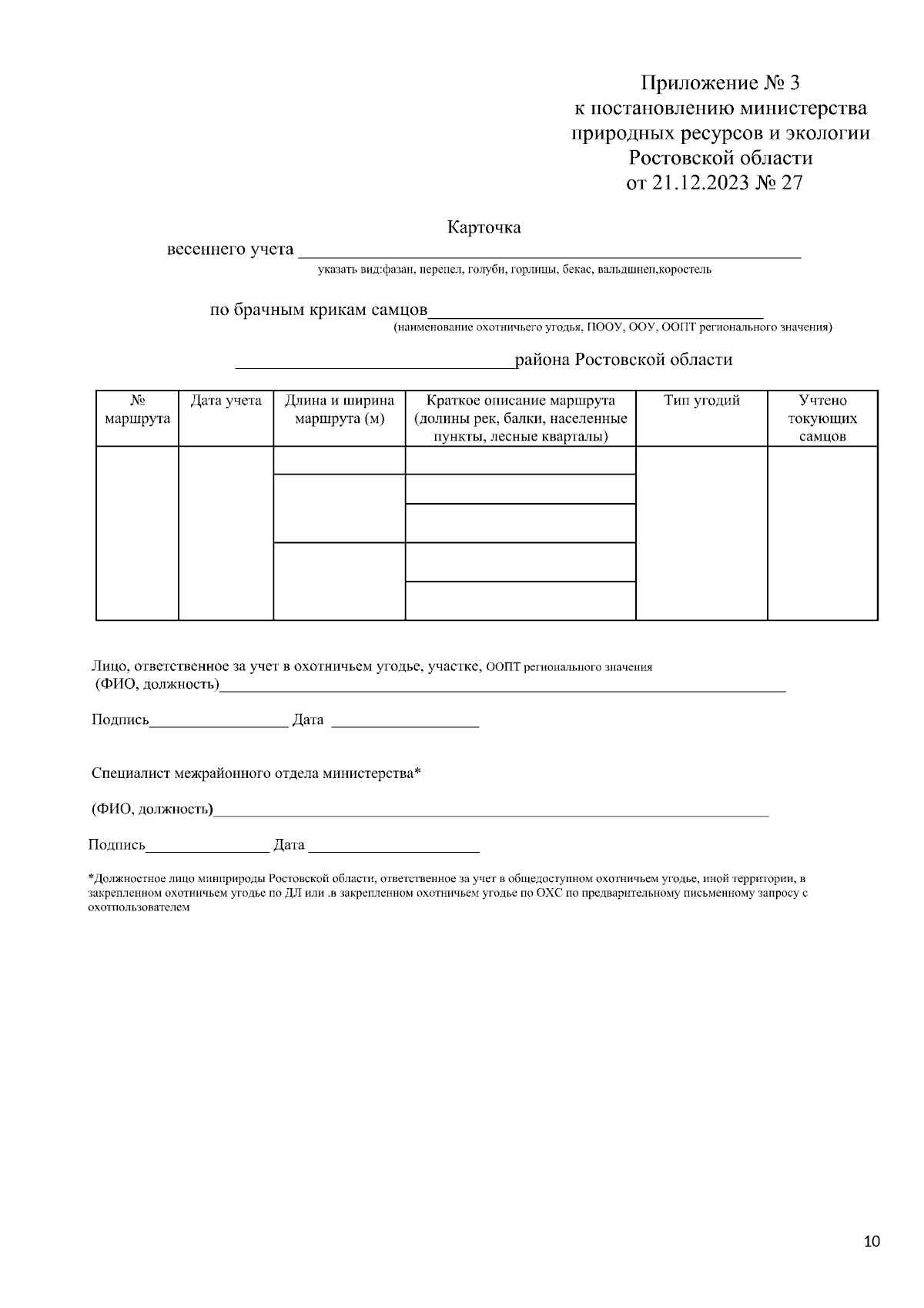 Приложение № 3
к постановлению министерства
природных ресурсов и экологии
Ростовской области
от 21.12.2023 № 27

Карточка

весеннего учета ____
указать вид:фазан, перепел, голуби, горлицы, бекас, вальдшнеп,коростель

по брачным крикам самцов____
(наименование охотничьего угодья, ПООУ, ООУ, ООПТ регионального значения)

____района Ростовской области

| № маршрута | Дата учета | Длина и ширина маршрута (м) | Краткое описание маршрута (долины рек, балки, населенные пункты, лесные кварталы) | Тип угодий | Учтено токующих самцов |
|---|---|---|---|---|---|
| | | | | | |
| | | | | | |
| | | | | | |
| | | | | | |
| | | | | | |

Лицо, ответственное за учет в охотничьем угодье, участке, ООПТ регионального значения
(ФИО, должность)____

Подпись____ Дата ____

Специалист межрайонного отдела министерства*

(ФИО, должность)____

Подпись____ Дата ____

*Должностное лицо минприроды Ростовской области, ответственное за учет в общедоступном охотничьем угодье, иной территории, в закрепленном охотничьем угодье по ДЛ или .в закрепленном охотничьем угодье по ОХС по предварительному письменному запросу с охотпользователем

10